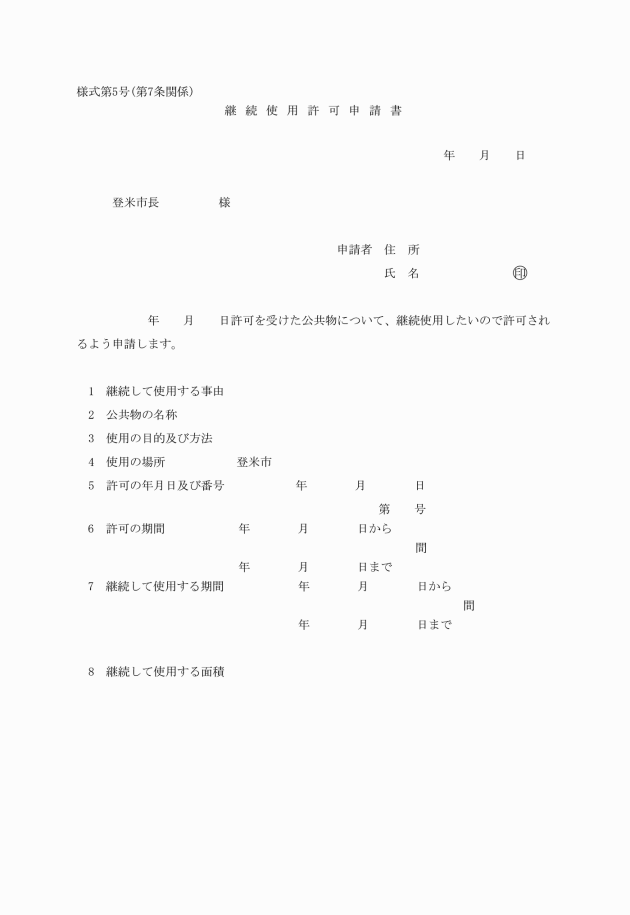 様式第5号(第7条関係)

継 続 使 用 許 可 申 請 書

年　月　日

登米市長　　様

申請者　住　所

氏　名　　㊞

年　月　日許可を受けた公共物について、継続使用したいので許可されるよう申請します。

1　継続して使用する事由

2　公共物の名称

3　使用の目的及び方法

4　使用の場所　　登米市

5　許可の年月日及び番号　　年　月　日

第　号

6　許可の期間　　年　月　日から

間

年　月　日まで

7　継続して使用する期間　　年　月　日から

間

年　月　日まで

8　継続して使用する面積